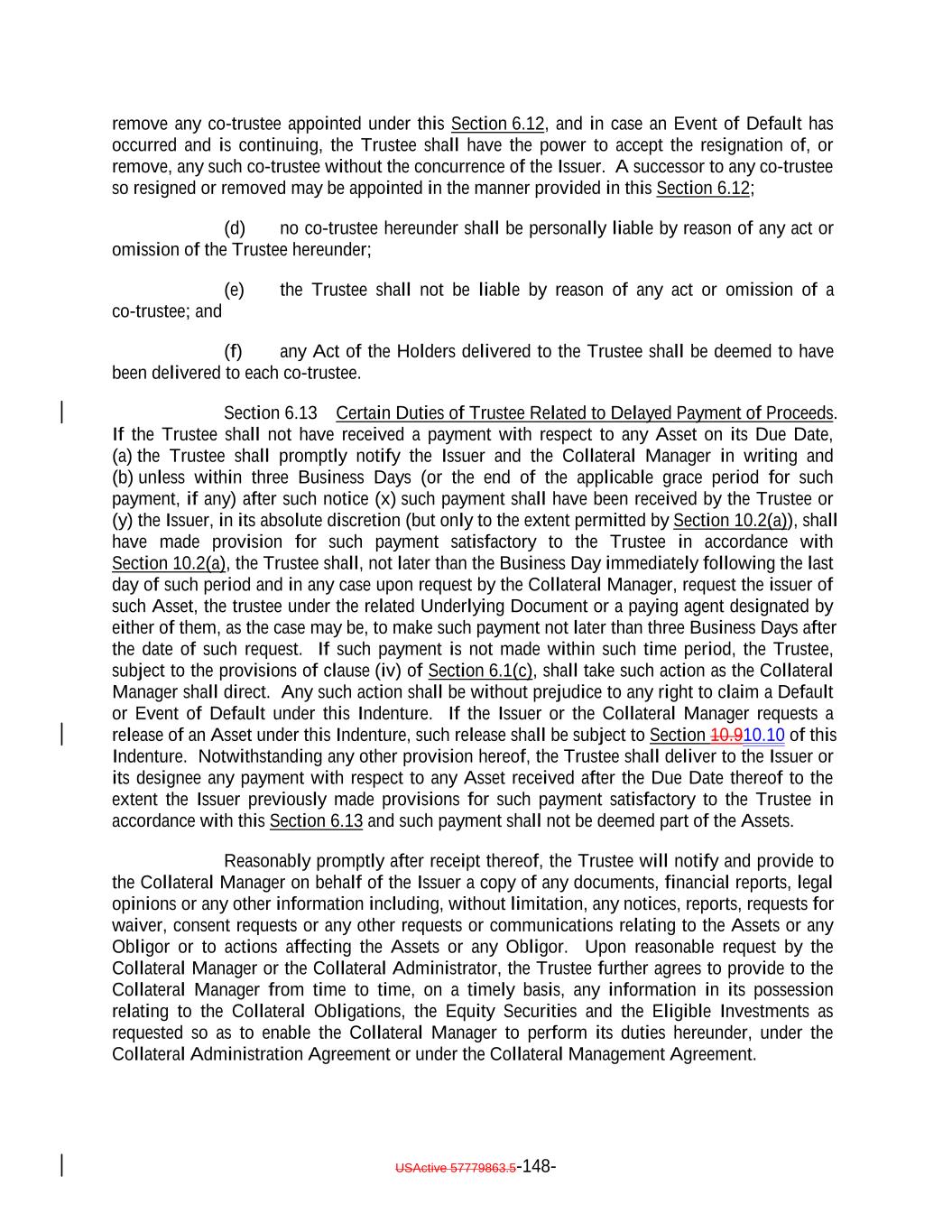 remove any co-trustee appointed under this Section 6.12, and in case an Event of Default has occurred and is continuing, the Trustee shall have the power to accept the resignation of, or remove, any such co-trustee without the concurrence of the Issuer. A successor to any co-trustee so resigned or removed may be appointed in the manner provided in this Section 6.12;

(d) no co-trustee hereunder shall be personally liable by reason of any act or omission of the Trustee hereunder;

(e) the Trustee shall not be liable by reason of any act or omission of a co-trustee; and

(f) any Act of the Holders delivered to the Trustee shall be deemed to have been delivered to each co-trustee.

Section 6.13 Certain Duties of Trustee Related to Delayed Payment of Proceeds. If the Trustee shall not have received a payment with respect to any Asset on its Due Date, (a) the Trustee shall promptly notify the Issuer and the Collateral Manager in writing and (b) unless within three Business Days (or the end of the applicable grace period for such payment, if any) after such notice (x) such payment shall have been received by the Trustee or (y) the Issuer, in its absolute discretion (but only to the extent permitted by Section 10.2(a)), shall have made provision for such payment satisfactory to the Trustee in accordance with Section 10.2(a), the Trustee shall, not later than the Business Day immediately following the last day of such period and in any case upon request by the Collateral Manager, request the issuer of such Asset, the trustee under the related Underlying Document or a paying agent designated by either of them, as the case may be, to make such payment not later than three Business Days after the date of such request. If such payment is not made within such time period, the Trustee, subject to the provisions of clause (iv) of Section 6.1(c), shall take such action as the Collateral Manager shall direct. Any such action shall be without prejudice to any right to claim a Default or Event of Default under this Indenture. If the Issuer or the Collateral Manager requests a release of an Asset under this Indenture, such release shall be subject to Section 10.910.10 of this Indenture. Notwithstanding any other provision hereof, the Trustee shall deliver to the Issuer or its designee any payment with respect to any Asset received after the Due Date thereof to the extent the Issuer previously made provisions for such payment satisfactory to the Trustee in accordance with this Section 6.13 and such payment shall not be deemed part of the Assets.

Reasonably promptly after receipt thereof, the Trustee will notify and provide to the Collateral Manager on behalf of the Issuer a copy of any documents, financial reports, legal opinions or any other information including, without limitation, any notices, reports, requests for waiver, consent requests or any other requests or communications relating to the Assets or any Obligor or to actions affecting the Assets or any Obligor. Upon reasonable request by the Collateral Manager or the Collateral Administrator, the Trustee further agrees to provide to the Collateral Manager from time to time, on a timely basis, any information in its possession relating to the Collateral Obligations, the Equity Securities and the Eligible Investments as requested so as to enable the Collateral Manager to perform its duties hereunder, under the Collateral Administration Agreement or under the Collateral Management Agreement.

USActive 57779863.5-148-